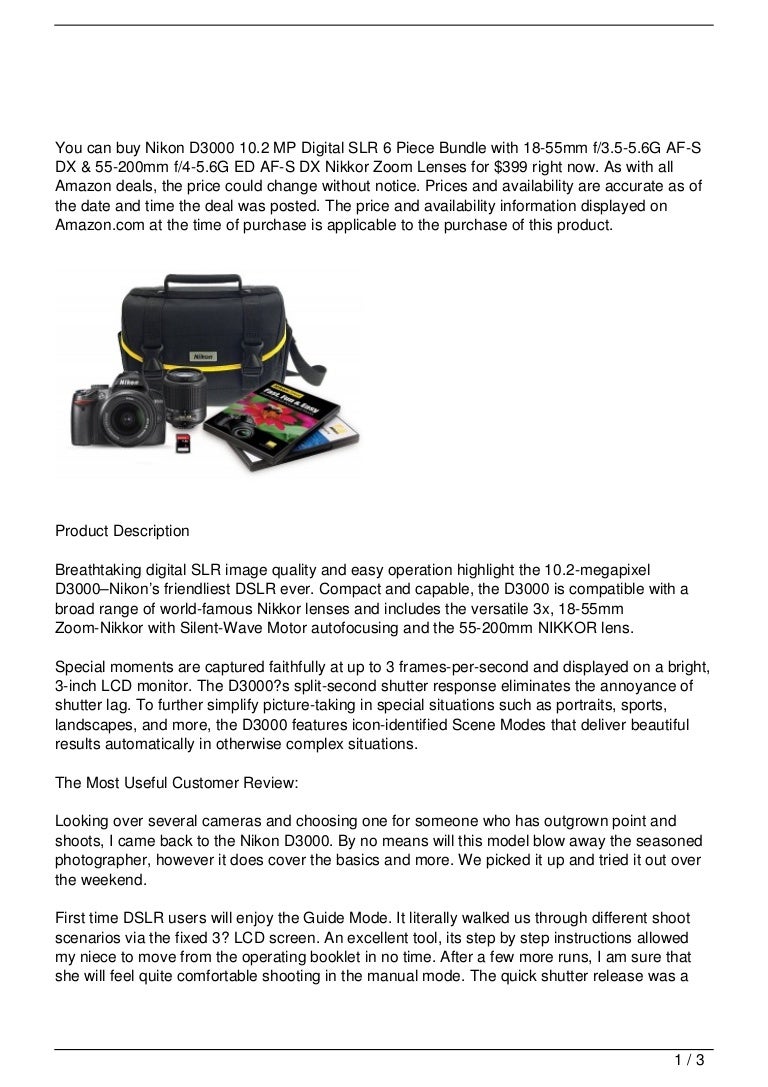 You can buy Nikon D3000 10.2 MP Digital SLR 6 Piece Bundle with 18-55mm f/3.5-5.6G AF-S DX & 55-200mm f/4-5.6G ED AF-S DX Nikkor Zoom Lenses for $399 right now. As with all Amazon deals, the price could change without notice. Prices and availability are accurate as of the date and time the deal was posted. The price and availability information displayed on Amazon.com at the time of purchase is applicable to the purchase of this product.

Product Description

Breathtaking digital SLR image quality and easy operation highlight the 10.2-megapixel D3000–Nikon's friendliest DSLR ever. Compact and capable, the D3000 is compatible with a broad range of world-famous Nikkor lenses and includes the versatile 3x, 18-55mm Zoom-Nikkor with Silent-Wave Motor autofocusing and the 55-200mm NIKKOR lens.

Special moments are captured faithfully at up to 3 frames-per-second and displayed on a bright, 3-inch LCD monitor. The D3000?s split-second shutter response eliminates the annoyance of shutter lag. To further simplify picture-taking in special situations such as portraits, sports, landscapes, and more, the D3000 features icon-identified Scene Modes that deliver beautiful results automatically in otherwise complex situations.

The Most Useful Customer Review:

Looking over several cameras and choosing one for someone who has outgrown point and shoots, I came back to the Nikon D3000. By no means will this model blow away the seasoned photographer, however it does cover the basics and more. We picked it up and tried it out over the weekend.

First time DSLR users will enjoy the Guide Mode. It literally walked us through different shoot scenarios via the fixed 3? LCD screen. An excellent tool, its step by step instructions allowed my niece to move from the operating booklet in no time. After a few more runs, I am sure that she will feel quite comfortable shooting in the manual mode. The quick shutter release was a

1 / 3